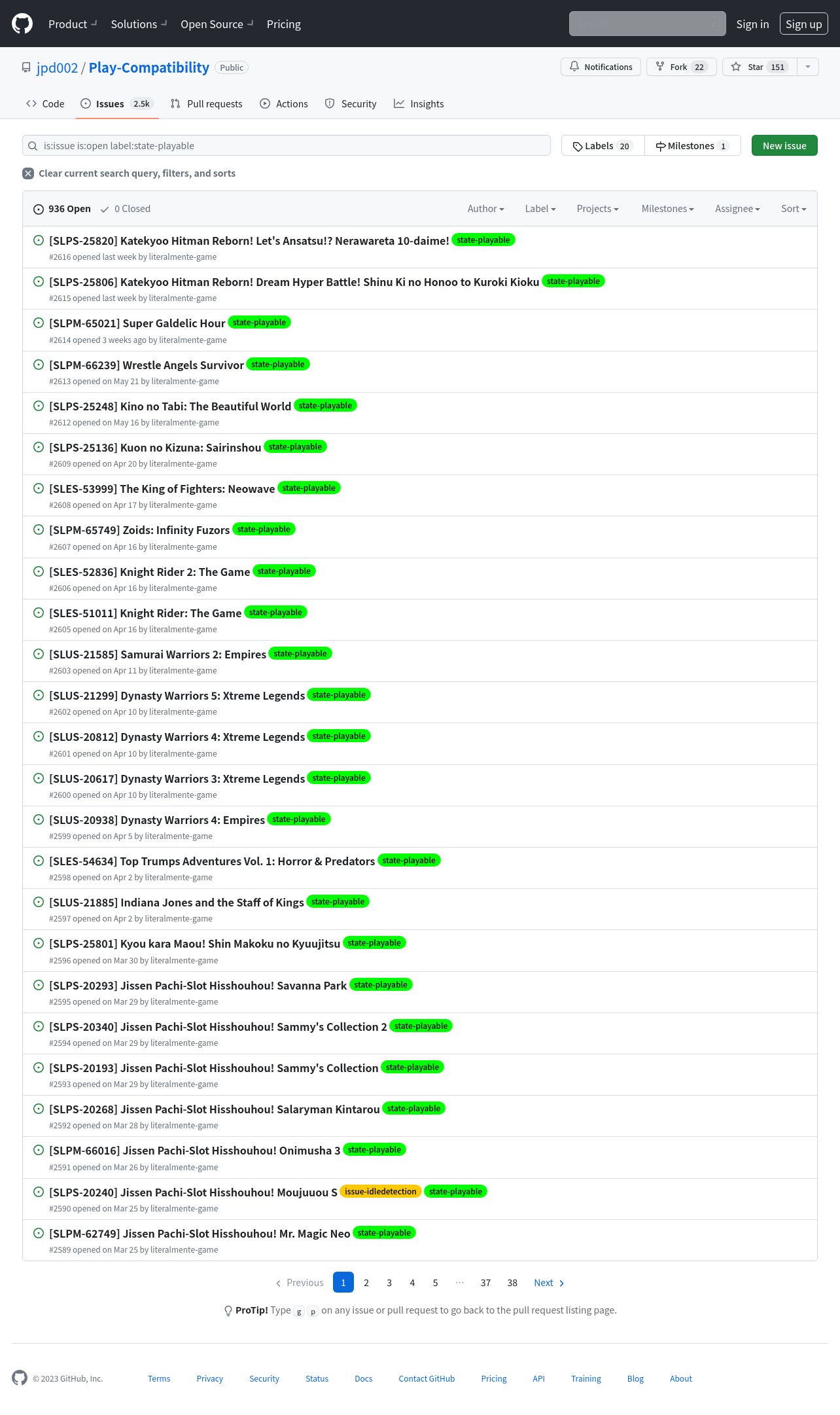 Product Solutions Open Source Pricing Sign in Sign up

jpd002 / Play-Compatibility Public

Notifications Fork 22 Star 151

Code Issues 2.5k Pull requests Actions Security Insights

is:issue is:open label:state-playable

Labels 20 Milestones 1 New issue

Clear current search query, filters, and sorts

936 Open 0 Closed Author Label Projects Milestones Assignee Sort

[SLPS-25820] Katekyoo Hitman Reborn! Let's Ansatsu!? Nerawareta 10-daime! state-playable
#2616 opened last week by literalmente-game

[SLPS-25806] Katekyoo Hitman Reborn! Dream Hyper Battle! Shinu Ki no Honoo to Kuroki Kioku state-playable
#2615 opened last week by literalmente-game

[SLPM-65021] Super Galdelic Hour state-playable
#2614 opened 3 weeks ago by literalmente-game

[SLPM-66239] Wrestle Angels Survivor state-playable
#2613 opened on May 21 by literalmente-game

[SLPS-25248] Kino no Tabi: The Beautiful World state-playable
#2612 opened on May 16 by literalmente-game

[SLPS-25136] Kuon no Kizuna: Sairinshou state-playable
#2609 opened on Apr 20 by literalmente-game

[SLES-53999] The King of Fighters: Neowave state-playable
#2608 opened on Apr 17 by literalmente-game

[SLPM-65749] Zoids: Infinity Fuzors state-playable
#2607 opened on Apr 16 by literalmente-game

[SLES-52836] Knight Rider 2: The Game state-playable
#2606 opened on Apr 16 by literalmente-game

[SLES-51011] Knight Rider: The Game state-playable
#2605 opened on Apr 16 by literalmente-game

[SLUS-21585] Samurai Warriors 2: Empires state-playable
#2603 opened on Apr 11 by literalmente-game

[SLUS-21299] Dynasty Warriors 5: Xtreme Legends state-playable
#2602 opened on Apr 10 by literalmente-game

[SLUS-20812] Dynasty Warriors 4: Xtreme Legends state-playable
#2601 opened on Apr 10 by literalmente-game

[SLUS-20617] Dynasty Warriors 3: Xtreme Legends state-playable
#2600 opened on Apr 10 by literalmente-game

[SLUS-20938] Dynasty Warriors 4: Empires state-playable
#2599 opened on Apr 5 by literalmente-game

[SLES-54634] Top Trumps Adventures Vol. 1: Horror & Predators state-playable
#2598 opened on Apr 2 by literalmente-game

[SLUS-21885] Indiana Jones and the Staff of Kings state-playable
#2597 opened on Apr 2 by literalmente-game

[SLPS-25801] Kyou kara Maou! Shin Makoku no Kyuujitsu state-playable
#2596 opened on Mar 30 by literalmente-game

[SLPS-20293] Jissen Pachi-Slot Hisshouhou! Savanna Park state-playable
#2595 opened on Mar 29 by literalmente-game

[SLPS-20340] Jissen Pachi-Slot Hisshouhou! Sammy's Collection 2 state-playable
#2594 opened on Mar 29 by literalmente-game

[SLPS-20193] Jissen Pachi-Slot Hisshouhou! Sammy's Collection state-playable
#2593 opened on Mar 29 by literalmente-game

[SLPS-20268] Jissen Pachi-Slot Hisshouhou! Salaryman Kintarou state-playable
#2592 opened on Mar 28 by literalmente-game

[SLPM-66016] Jissen Pachi-Slot Hisshouhou! Onimusha 3 state-playable
#2591 opened on Mar 26 by literalmente-game

[SLPS-20240] Jissen Pachi-Slot Hisshouhou! Moujuuou S issue-idledetection state-playable
#2590 opened on Mar 25 by literalmente-game

[SLPM-62749] Jissen Pachi-Slot Hisshouhou! Mr. Magic Neo state-playable
#2589 opened on Mar 25 by literalmente-game

Previous 1 2 3 4 5 … 37 38 Next

ProTip! Type g p on any issue or pull request to go back to the pull request listing page.

© 2023 GitHub, Inc. Terms Privacy Security Status Docs Contact GitHub Pricing API Training Blog About